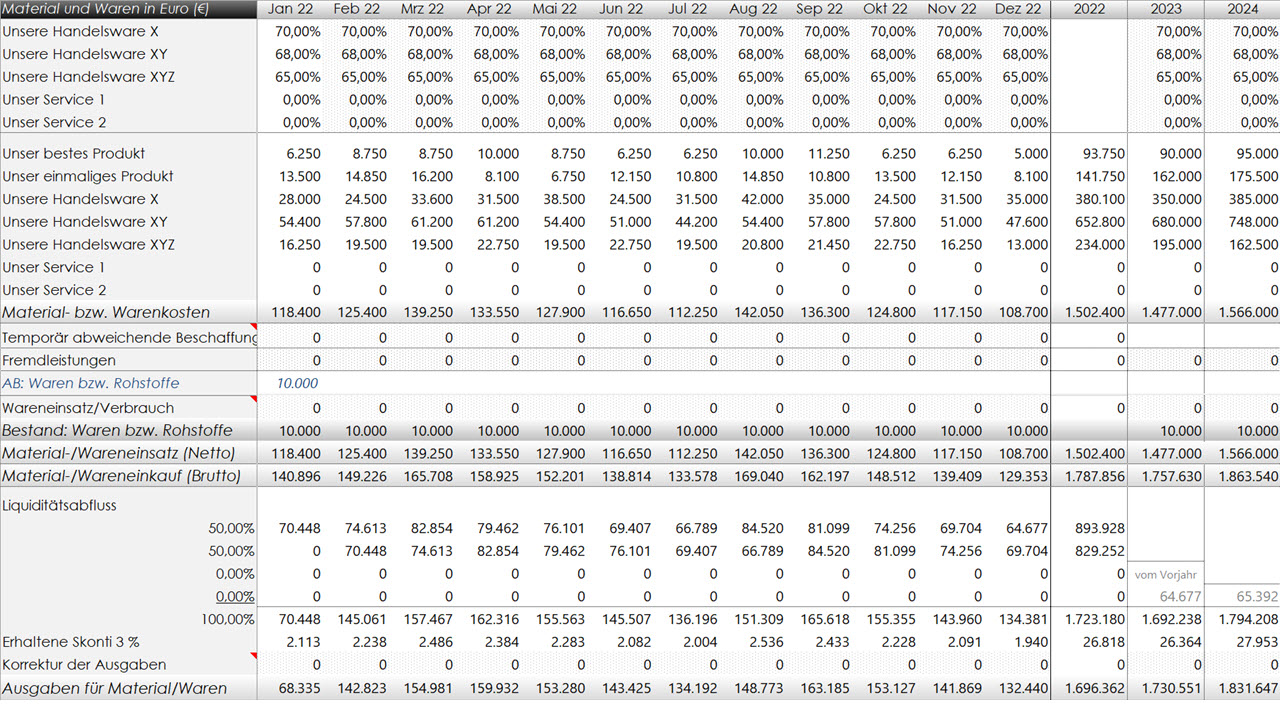 | Material und Waren in Euro (€) | Jan 22 | Feb 22 | Mrz 22 | Apr 22 | Mai 22 | Jun 22 | Jul 22 | Aug 22 | Sep 22 | Okt 22 | Nov 22 | Dez 22 | 2022 | 2023 | 2024 |
|---|---|---|---|---|---|---|---|---|---|---|---|---|---|---|---|
| Unsere Handelsware X | 70,00% | 70,00% | 70,00% | 70,00% | 70,00% | 70,00% | 70,00% | 70,00% | 70,00% | 70,00% | 70,00% | 70,00% | | 70,00% | 70,00% |
| Unsere Handelsware XY | 68,00% | 68,00% | 68,00% | 68,00% | 68,00% | 68,00% | 68,00% | 68,00% | 68,00% | 68,00% | 68,00% | 68,00% | | 68,00% | 68,00% |
| Unsere Handelsware XYZ | 65,00% | 65,00% | 65,00% | 65,00% | 65,00% | 65,00% | 65,00% | 65,00% | 65,00% | 65,00% | 65,00% | 65,00% | | 65,00% | 65,00% |
| Unser Service 1 | 0,00% | 0,00% | 0,00% | 0,00% | 0,00% | 0,00% | 0,00% | 0,00% | 0,00% | 0,00% | 0,00% | 0,00% | | 0,00% | 0,00% |
| Unser Service 2 | 0,00% | 0,00% | 0,00% | 0,00% | 0,00% | 0,00% | 0,00% | 0,00% | 0,00% | 0,00% | 0,00% | 0,00% | | 0,00% | 0,00% |
| Unser bestes Produkt | 6.250 | 8.750 | 8.750 | 10.000 | 8.750 | 6.250 | 6.250 | 10.000 | 11.250 | 6.250 | 6.250 | 5.000 | 93.750 | 90.000 | 95.000 |
| Unser einmaliges Produkt | 13.500 | 14.850 | 16.200 | 8.100 | 6.750 | 12.150 | 10.800 | 14.850 | 10.800 | 13.500 | 12.150 | 8.100 | 141.750 | 162.000 | 175.500 |
| Unsere Handelsware X | 28.000 | 24.500 | 33.600 | 31.500 | 38.500 | 24.500 | 31.500 | 42.000 | 35.000 | 24.500 | 31.500 | 35.000 | 380.100 | 350.000 | 385.000 |
| Unsere Handelsware XY | 54.400 | 57.800 | 61.200 | 61.200 | 54.400 | 51.000 | 44.200 | 54.400 | 57.800 | 57.800 | 51.000 | 47.600 | 652.800 | 680.000 | 748.000 |
| Unsere Handelsware XYZ | 16.250 | 19.500 | 19.500 | 22.750 | 19.500 | 22.750 | 19.500 | 20.800 | 21.450 | 22.750 | 16.250 | 13.000 | 234.000 | 195.000 | 162.500 |
| Unser Service 1 | 0 | 0 | 0 | 0 | 0 | 0 | 0 | 0 | 0 | 0 | 0 | 0 | 0 | 0 | 0 |
| Unser Service 2 | 0 | 0 | 0 | 0 | 0 | 0 | 0 | 0 | 0 | 0 | 0 | 0 | 0 | 0 | 0 |
| Material- bzw. Warenkosten | 118.400 | 125.400 | 139.250 | 133.550 | 127.900 | 116.650 | 112.250 | 142.050 | 136.300 | 124.800 | 117.150 | 108.700 | 1.502.400 | 1.477.000 | 1.566.000 |
| Temporär abweichende Beschaffung | 0 | 0 | 0 | 0 | 0 | 0 | 0 | 0 | 0 | 0 | 0 | 0 | 0 | | |
| Fremdleistungen | 0 | 0 | 0 | 0 | 0 | 0 | 0 | 0 | 0 | 0 | 0 | 0 | 0 | 0 | 0 |
| AB: Waren bzw. Rohstoffe | 10.000 | | | | | | | | | | | | | | |
| Wareneinsatz/Verbrauch | 0 | 0 | 0 | 0 | 0 | 0 | 0 | 0 | 0 | 0 | 0 | 0 | 0 | 0 | 0 |
| Bestand: Waren bzw. Rohstoffe | 10.000 | 10.000 | 10.000 | 10.000 | 10.000 | 10.000 | 10.000 | 10.000 | 10.000 | 10.000 | 10.000 | 10.000 | | 10.000 | 10.000 |
| Material-/Wareneinsatz (Netto) | 118.400 | 125.400 | 139.250 | 133.550 | 127.900 | 116.650 | 112.250 | 142.050 | 136.300 | 124.800 | 117.150 | 108.700 | 1.502.400 | 1.477.000 | 1.566.000 |
| Material-/Wareneinkauf (Brutto) | 140.896 | 149.226 | 165.708 | 158.925 | 152.201 | 138.814 | 133.578 | 169.040 | 162.197 | 148.512 | 139.409 | 129.353 | 1.787.856 | 1.757.630 | 1.863.540 |
| Liquiditätsabfluss | | | | | | | | | | | | | | | |
| 50,00% | 70.448 | 74.613 | 82.854 | 79.462 | 76.101 | 69.407 | 66.789 | 84.520 | 81.099 | 74.256 | 69.704 | 64.677 | 893.928 | | |
| 50,00% | 0 | 70.448 | 74.613 | 82.854 | 79.462 | 76.101 | 69.407 | 66.789 | 84.520 | 81.099 | 74.256 | 69.704 | 829.252 | | |
| 0,00% | 0 | 0 | 0 | 0 | 0 | 0 | 0 | 0 | 0 | 0 | 0 | 0 | 0 | vom Vorjahr | |
| 0,00% | 0 | 0 | 0 | 0 | 0 | 0 | 0 | 0 | 0 | 0 | 0 | 0 | 0 | 64.677 | 65.392 |
| 100,00% | 70.448 | 145.061 | 157.467 | 162.316 | 155.563 | 145.507 | 136.196 | 151.309 | 165.618 | 155.355 | 143.960 | 134.381 | 1.723.180 | 1.692.238 | 1.794.208 |
| Erhaltene Skonti 3 % | 2.113 | 2.238 | 2.486 | 2.384 | 2.283 | 2.082 | 2.004 | 2.536 | 2.433 | 2.228 | 2.091 | 1.940 | 26.818 | 26.364 | 27.953 |
| Korrektur der Ausgaben | 0 | 0 | 0 | 0 | 0 | 0 | 0 | 0 | 0 | 0 | 0 | 0 | 0 | 0 | 0 |
| Ausgaben für Material/Waren | 68.335 | 142.823 | 154.981 | 159.932 | 153.280 | 143.425 | 134.192 | 148.773 | 163.185 | 153.127 | 141.869 | 132.440 | 1.696.362 | 1.730.551 | 1.831.647 |